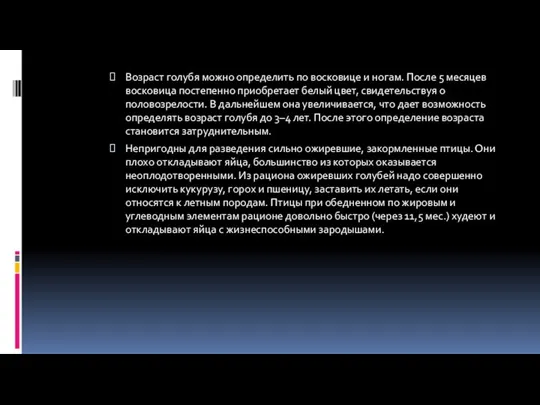 Возраст голубя можно определить по восковице и ногам. После 5 месяцев восковица постепенно приобретает белый цвет, свидетельствуя о половозрелости. В дальнейшем она увеличивается, что дает возможность определять возраст голубя до 3–4 лет. После этого определение возраста становится затруднительным.

Непригодны для разведения сильно ожиревшие, закормленные птицы. Они плохо откладывают яйца, большинство из которых оказывается неоплодотворенными. Из рациона ожиревших голубей надо совершенно исключить кукурузу, горох и пшеницу, заставить их летать, если они относятся к летным породам. Птицы при обедненном по жировым и углеводным элементам рационе довольно быстро (через 11,5 мес.) худеют и откладывают яйца с жизнеспособными зародышами.